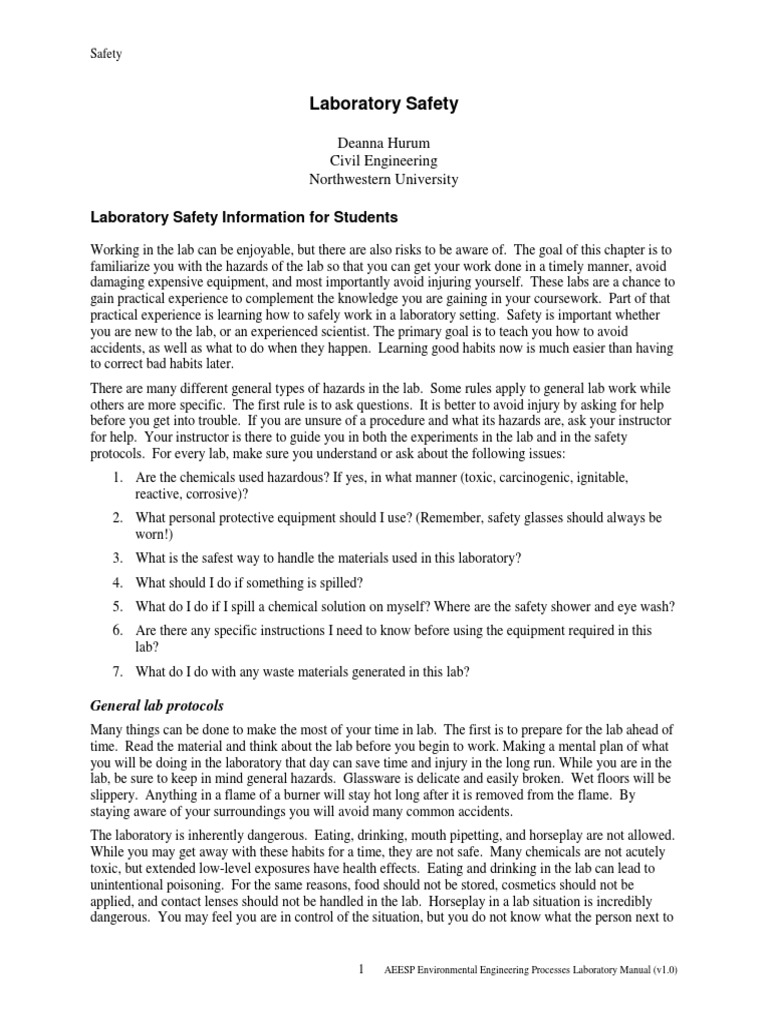 Safety

Laboratory Safety

Deanna Hurum
Civil Engineering
Northwestern University

Laboratory Safety Information for Students

Working in the lab can be enjoyable, but there are also risks to be aware of. The goal of this chapter is to familiarize you with the hazards of the lab so that you can get your work done in a timely manner, avoid damaging expensive equipment, and most importantly avoid injuring yourself. These labs are a chance to gain practical experience to complement the knowledge you are gaining in your coursework. Part of that practical experience is learning how to safely work in a laboratory setting. Safety is important whether you are new to the lab, or an experienced scientist. The primary goal is to teach you how to avoid accidents, as well as what to do when they happen. Learning good habits now is much easier than having to correct bad habits later.

There are many different general types of hazards in the lab. Some rules apply to general lab work while others are more specific. The first rule is to ask questions. It is better to avoid injury by asking for help before you get into trouble. If you are unsure of a procedure and what its hazards are, ask your instructor for help. Your instructor is there to guide you in both the experiments in the lab and in the safety protocols. For every lab, make sure you understand or ask about the following issues:

1. Are the chemicals used hazardous? If yes, in what manner (toxic, carcinogenic, ignitable, reactive, corrosive)?
2. What personal protective equipment should I use? (Remember, safety glasses should always be worn!)
3. What is the safest way to handle the materials used in this laboratory?
4. What should I do if something is spilled?
5. What do I do if I spill a chemical solution on myself? Where are the safety shower and eye wash?
6. Are there any specific instructions I need to know before using the equipment required in this lab?
7. What do I do with any waste materials generated in this lab?

General lab protocols

Many things can be done to make the most of your time in lab. The first is to prepare for the lab ahead of time. Read the material and think about the lab before you begin to work. Making a mental plan of what you will be doing in the laboratory that day can save time and injury in the long run. While you are in the lab, be sure to keep in mind general hazards. Glassware is delicate and easily broken. Wet floors will be slippery. Anything in a flame of a burner will stay hot long after it is removed from the flame. By staying aware of your surroundings you will avoid many common accidents.

The laboratory is inherently dangerous. Eating, drinking, mouth pipetting, and horseplay are not allowed. While you may get away with these habits for a time, they are not safe. Many chemicals are not acutely toxic, but extended low-level exposures have health effects. Eating and drinking in the lab can lead to unintentional poisoning. For the same reasons, food should not be stored, cosmetics should not be applied, and contact lenses should not be handled in the lab. Horseplay in a lab situation is incredibly dangerous. You may feel you are in control of the situation, but you do not know what the person next to

1 AEESP Environmental Engineering Processes Laboratory Manual (v1.0)